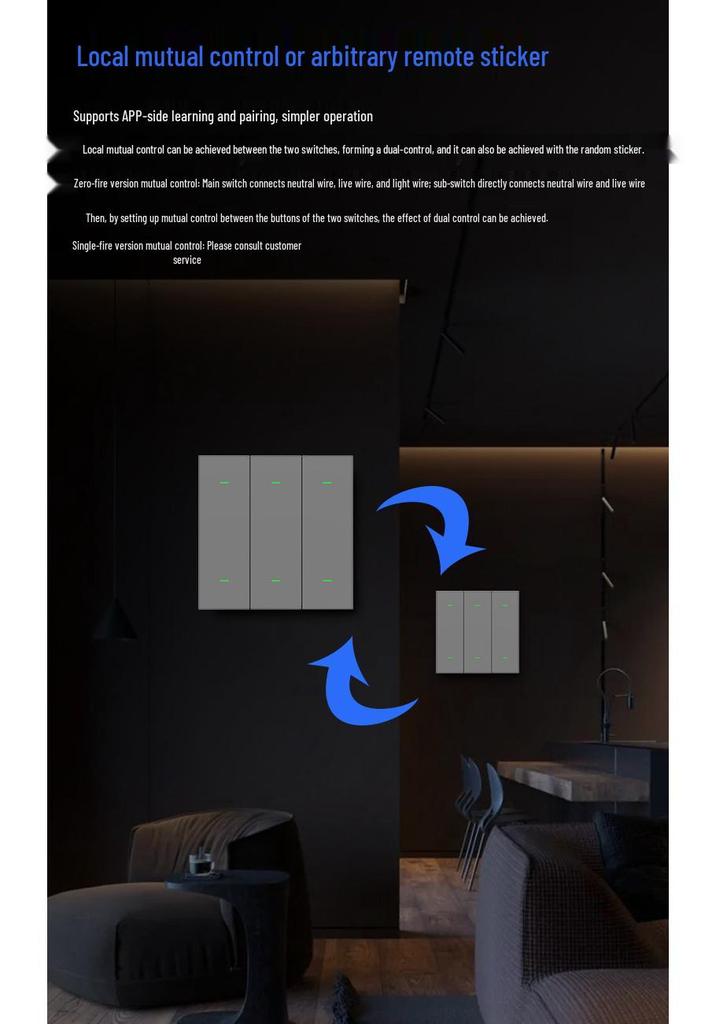 Local mutual control or arbitrary remote sticker

Supports APP-side learning and pairing, simpler operation

Local mutual control can be achieved between the two switches, forming a dual-control, and it can also be achieved with the random sticker.

Zero-fire version mutual control: Main switch connects neutral wire, live wire, and light wire; sub-switch directly connects neutral wire and live wire

Then, by setting up mutual control between the buttons of the two switches, the effect of dual control can be achieved.

Single-fire version mutual control: Please consult customer service